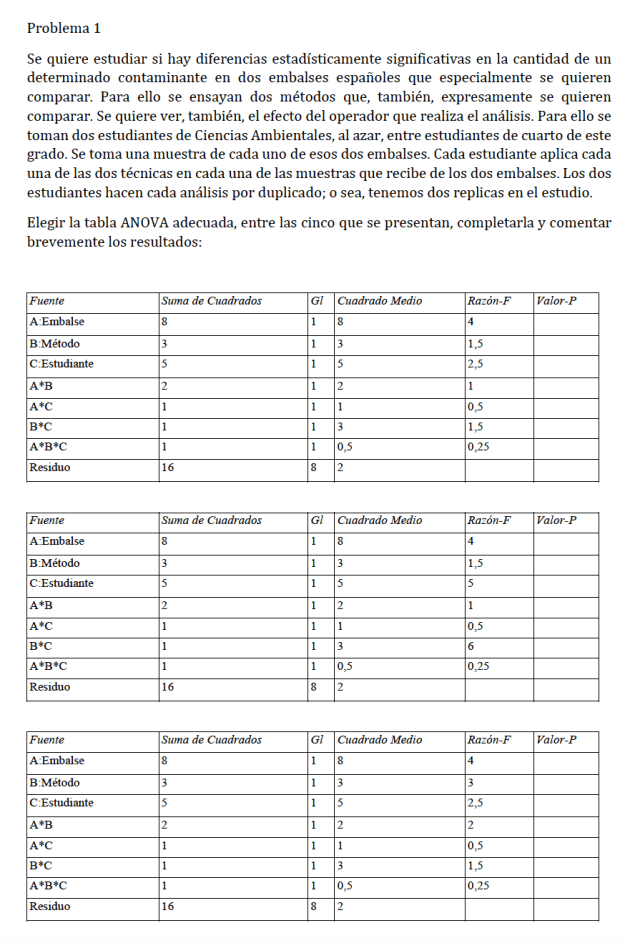 Problema 1

Se quiere estudiar si hay diferencias estadísticamente significativas en la cantidad de un determinado contaminante en dos embalses españoles que especialmente se quieren comparar. Para ello se ensayan dos métodos que, también, expresamente se quieren comparar. Se quiere ver, también, el efecto del operador que realiza el análisis. Para ello se toman dos estudiantes de Ciencias Ambientales, al azar, entre estudiantes de cuarto de este grado. Se toma una muestra de cada uno de esos dos embalses. Cada estudiante aplica cada una de las dos técnicas en cada una de las muestras que recibe de los dos embalses. Los dos estudiantes hacen cada análisis por duplicado; o sea, tenemos dos replicas en el estudio.

Elegir la tabla ANOVA adecuada, entre las cinco que se presentan, completarla y comentar brevemente los resultados:

| Fuente | Suma de Cuadrados | Gl | Cuadrado Medio | Razón-F | Valor-P |
|---|---|---|---|---|---|
| A:Embalse | 8 | 1 | 8 | 4 | |
| B:Método | 3 | 1 | 3 | 1,5 | |
| C:Estudiante | 5 | 1 | 5 | 2,5 | |
| A*B | 2 | 1 | 2 | 1 | |
| A*C | 1 | 1 | 1 | 0,5 | |
| B*C | 1 | 1 | 3 | 1,5 | |
| A*B*C | 1 | 1 | 0,5 | 0,25 | |
| Residuo | 16 | 8 | 2 | | |

| Fuente | Suma de Cuadrados | Gl | Cuadrado Medio | Razón-F | Valor-P |
|---|---|---|---|---|---|
| A:Embalse | 8 | 1 | 8 | 4 | |
| B:Método | 3 | 1 | 3 | 1,5 | |
| C:Estudiante | 5 | 1 | 5 | 5 | |
| A*B | 2 | 1 | 2 | 1 | |
| A*C | 1 | 1 | 1 | 0,5 | |
| B*C | 1 | 1 | 3 | 6 | |
| A*B*C | 1 | 1 | 0,5 | 0,25 | |
| Residuo | 16 | 8 | 2 | | |

| Fuente | Suma de Cuadrados | Gl | Cuadrado Medio | Razón-F | Valor-P |
|---|---|---|---|---|---|
| A:Embalse | 8 | 1 | 8 | 4 | |
| B:Método | 3 | 1 | 3 | 3 | |
| C:Estudiante | 5 | 1 | 5 | 2,5 | |
| A*B | 2 | 1 | 2 | 2 | |
| A*C | 1 | 1 | 1 | 0,5 | |
| B*C | 1 | 1 | 3 | 1,5 | |
| A*B*C | 1 | 1 | 0,5 | 0,25 | |
| Residuo | 16 | 8 | 2 | | |